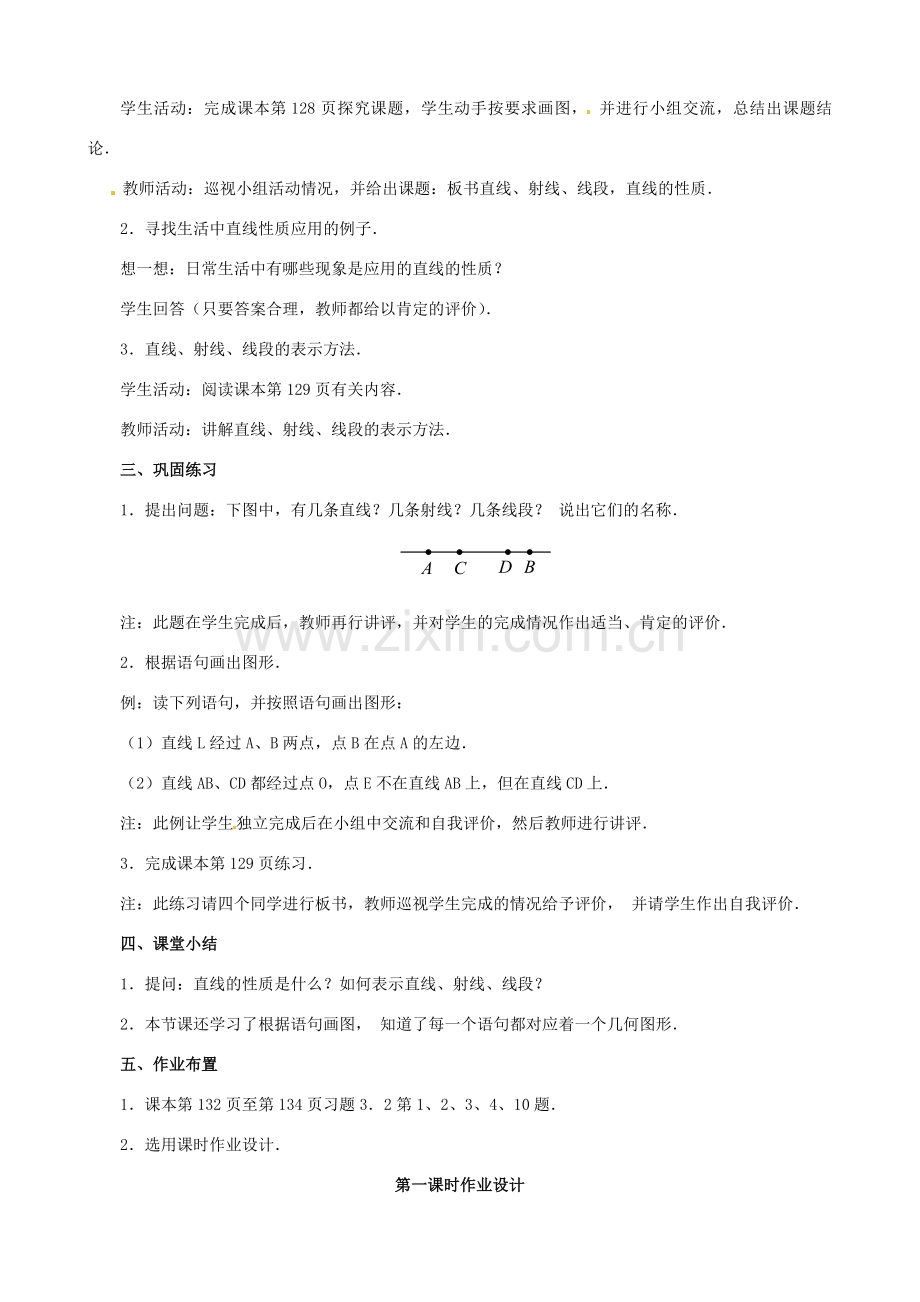 学生活动：完成课本第128页探究课题，学生动手按要求画图，并进行小组交流，总结出课题结论．

教师活动：巡视小组活动情况，并给出课题：板书直线、射线、线段，直线的性质．

2．寻找生活中直线性质应用的例子．

想一想：日常生活中有哪些现象是应用的直线的性质？

学生回答（只要答案合理，教师都给以肯定的评价）．

3．直线、射线、线段的表示方法．

学生活动：阅读课本第129页有关内容．

教师活动：讲解直线、射线、线段的表示方法．

三、巩固练习

1．提出问题：下图中，有几条直线？几条射线？几条线段？ 说出它们的名称．

A C D B

注：此题在学生完成后，教师再行讲评，并对学生的完成情况作出适当、肯定的评价．

2．根据语句画出图形．

例：读下列语句，并按照语句画出图形：

（1）直线L经过A、B两点，点B在点A的左边．

（2）直线AB、CD都经过点O，点E不在直线AB上，但在直线CD上．

注：此例让学生独立完成后在小组中交流和自我评价，然后教师进行讲评．

3．完成课本第129页练习．

注：此练习请四个同学进行板书，教师巡视学生完成的情况给予评价， 并请学生作出自我评价．

四、课堂小结

1．提问：直线的性质是什么？如何表示直线、射线、线段？

2．本节课还学习了根据语句画图， 知道了每一个语句都对应着一个几何图形．

五、作业布置

1．课本第132页至第134页习题3．2第1、2、3、4、10题．

2．选用课时作业设计．

第一课时作业设计

www.zixin.com.cn